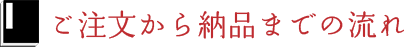 ご注文から納品までの流れ